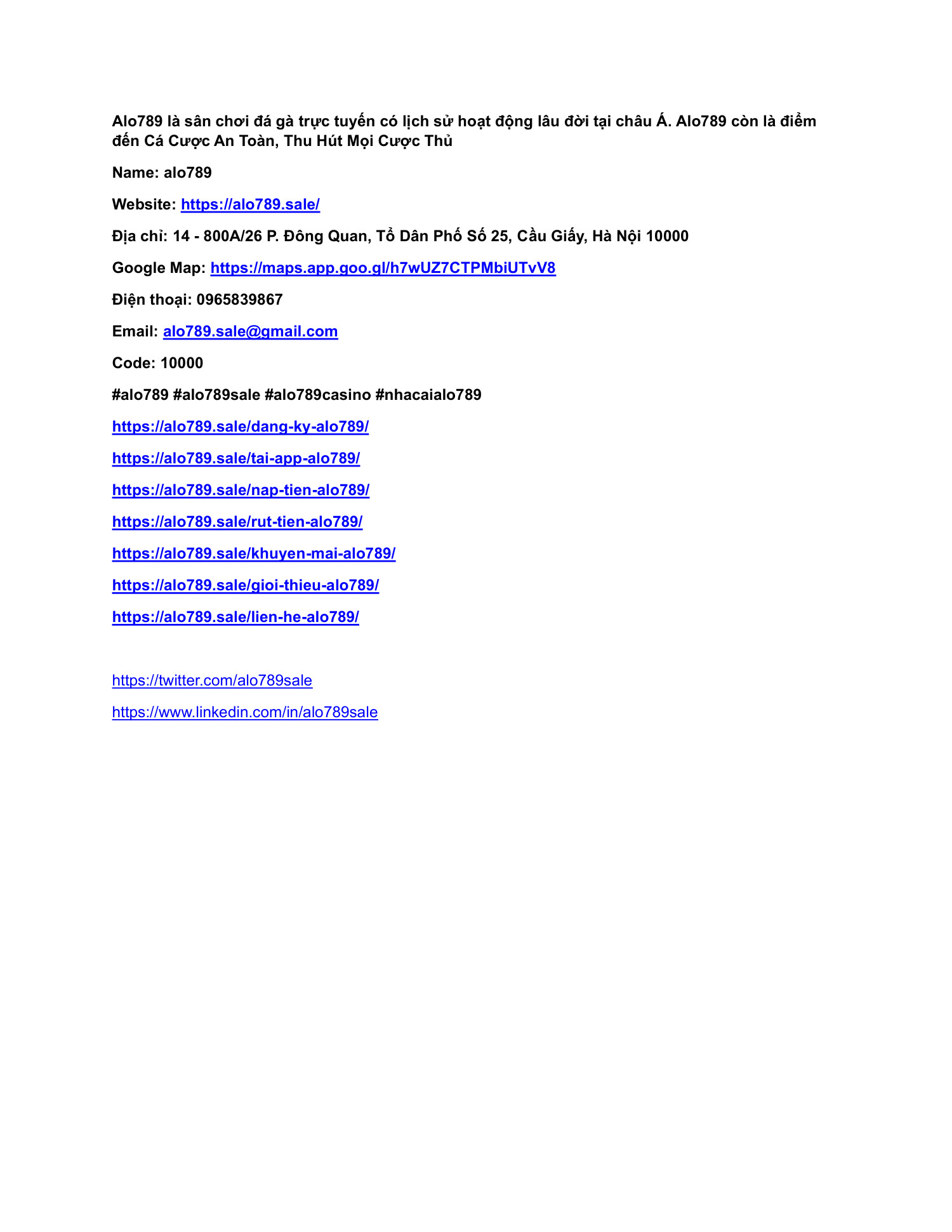 Alo789 là sân chơi đá gà trực tuyến có lịch sử hoạt động lâu đời tại châu Á. Alo789 còn là điểm đến Cá Cược An Toàn, Thu Hút Mọi Cược Thủ

Name: alo789

Website: https://alo789.sale/

Địa chỉ: 14 - 800A/26 P. Đông Quan, Tổ Dân Phố Số 25, Cầu Giấy, Hà Nội 10000

Google Map: https://maps.app.goo.gl/h7wUZ7CTPMbiUTvV8

Điện thoại: 0965839867

Email: alo789.sale@gmail.com

Code: 10000

#alo789 #alo789sale #alo789casino #nhacaialo789

https://alo789.sale/dang-ky-alo789/

https://alo789.sale/tai-app-alo789/

https://alo789.sale/nap-tien-alo789/

https://alo789.sale/rut-tien-alo789/

https://alo789.sale/khuyen-mai-alo789/

https://alo789.sale/gioi-thieu-alo789/

https://alo789.sale/lien-he-alo789/

https://twitter.com/alo789sale

https://www.linkedin.com/in/alo789sale